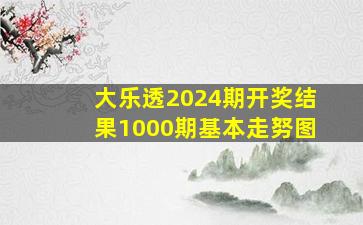 大乐透2024期开奖结果1000期基本走努图